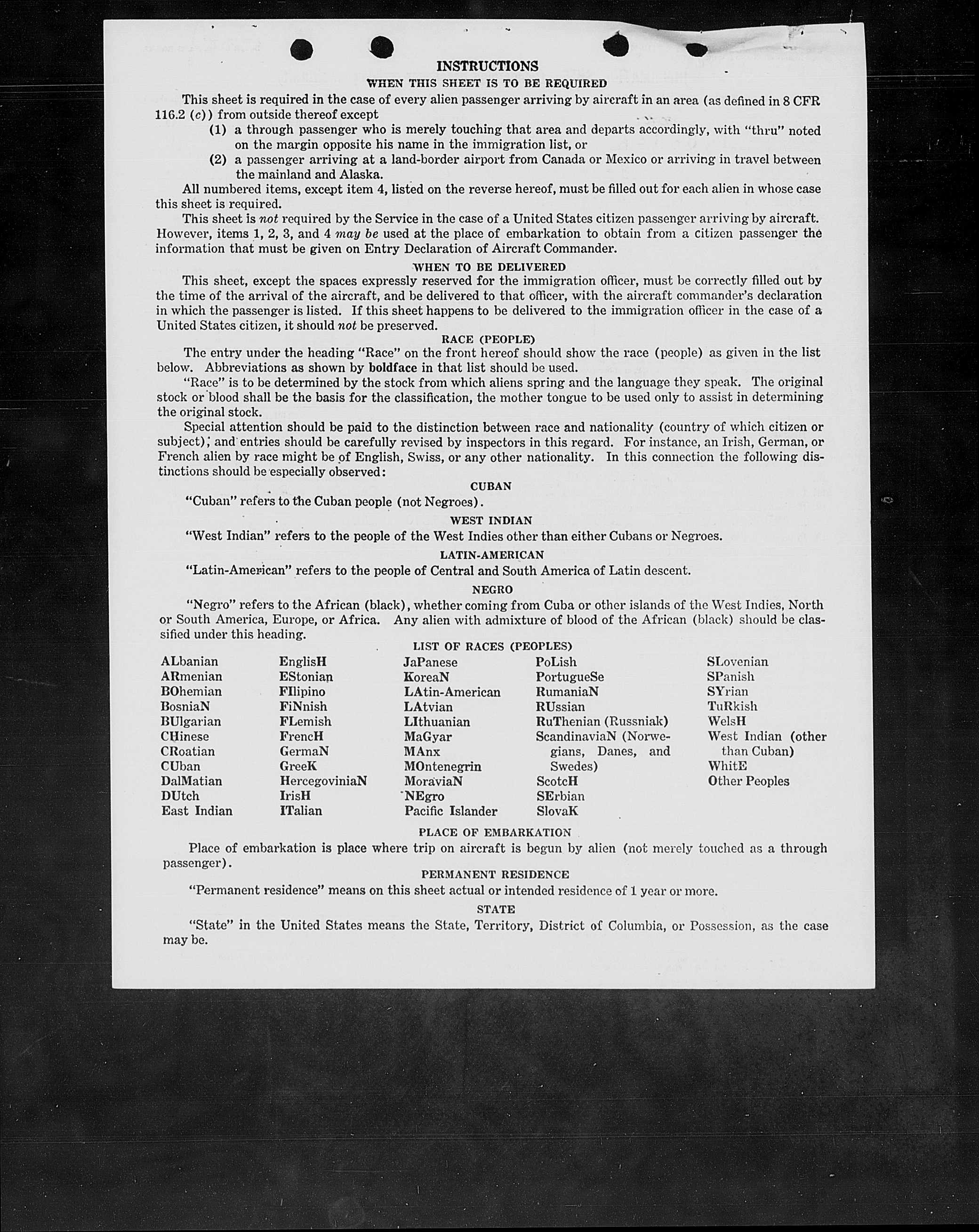 INSTRUCTIONS

WHEN THIS SHEET IS TO BE REQUIRED

This sheet is required in the case of every alien passenger arriving by aircraft in an area (as defined in 8 CFR 116.2 (c)) from outside thereof except

(1) a through passenger who is merely touching that area and departs accordingly, with "thru" noted on the margin opposite his name in the immigration list, or

(2) a passenger arriving at a land-border airport from Canada or Mexico or arriving in travel between the mainland and Alaska.

All numbered items, except item 4, listed on the reverse hereof, must be filled out for each alien in whose case this sheet is required.

This sheet is not required by the Service in the case of a United States citizen passenger arriving by aircraft. However, items 1, 2, 3, and 4 may be used at the place of embarkation to obtain from a citizen passenger the information that must be given on Entry Declaration of Aircraft Commander.

WHEN TO BE DELIVERED

This sheet, except the spaces expressly reserved for the immigration officer, must be correctly filled out by the time of the arrival of the aircraft, and be delivered to that officer, with the aircraft commander's declaration in which the passenger is listed. If this sheet happens to be delivered to the immigration officer in the case of a United States citizen, it should not be preserved.

RACE (PEOPLE)

The entry under the heading "Race" on the front hereof should show the race (people) as given in the list below. Abbreviations as shown by boldface in that list should be used.

"Race" is to be determined by the stock from which aliens spring and the language they speak. The original stock or blood shall be the basis for the classification, the mother tongue to be used only to assist in determining the original stock.

Special attention should be paid to the distinction between race and nationality (country of which citizen or subject); and entries should be carefully revised by inspectors in this regard. For instance, an Irish, German, or French alien by race might be of English, Swiss, or any other nationality. In this connection the following distinctions should be especially observed:

CUBAN

"Cuban" refers to the Cuban people (not Negroes).

WEST INDIAN

"West Indian" refers to the people of the West Indies other than either Cubans or Negroes.

LATIN-AMERICAN

"Latin-American" refers to the people of Central and South America of Latin descent.

NEGRO

"Negro" refers to the African (black), whether coming from Cuba or other islands of the West Indies, North or South America, Europe, or Africa. Any alien with admixture of blood of the African (black) should be classified under this heading.

LIST OF RACES (PEOPLES)

ALbanian
ARmenian
BOhemian
BosniaN
BUlgarian
CHinese
CRoatian
CUban
DalMatian
DUtch
East Indian

EnglisH
EStonian
FIlipino
FiNnish
FLemish
FrencH
GermaN
GreeK
HercegoviniaN
IrisH
ITalian

JaPanese
KoreaN
LAtin-American
LAtvian
LIthuanian
MaGyar
MAnx
MOntenegrin
MoraviaN
NEgro
Pacific Islander

PoLish
PortugueSe
RumaniaN
RUssian
RuThenian (Russniak)
ScandinaviaN (Norwegians, Danes, and Swedes)
ScotcH
SErbian
SlovaK

SLovenian
SPanish
SYrian
TuRkish
WelsH
West Indian (other than Cuban)
WhitE
Other Peoples

PLACE OF EMBARKATION

Place of embarkation is place where trip on aircraft is begun by alien (not merely touched as a through passenger).

PERMANENT RESIDENCE

"Permanent residence" means on this sheet actual or intended residence of 1 year or more.

STATE

"State" in the United States means the State, Territory, District of Columbia, or Possession, as the case may be.